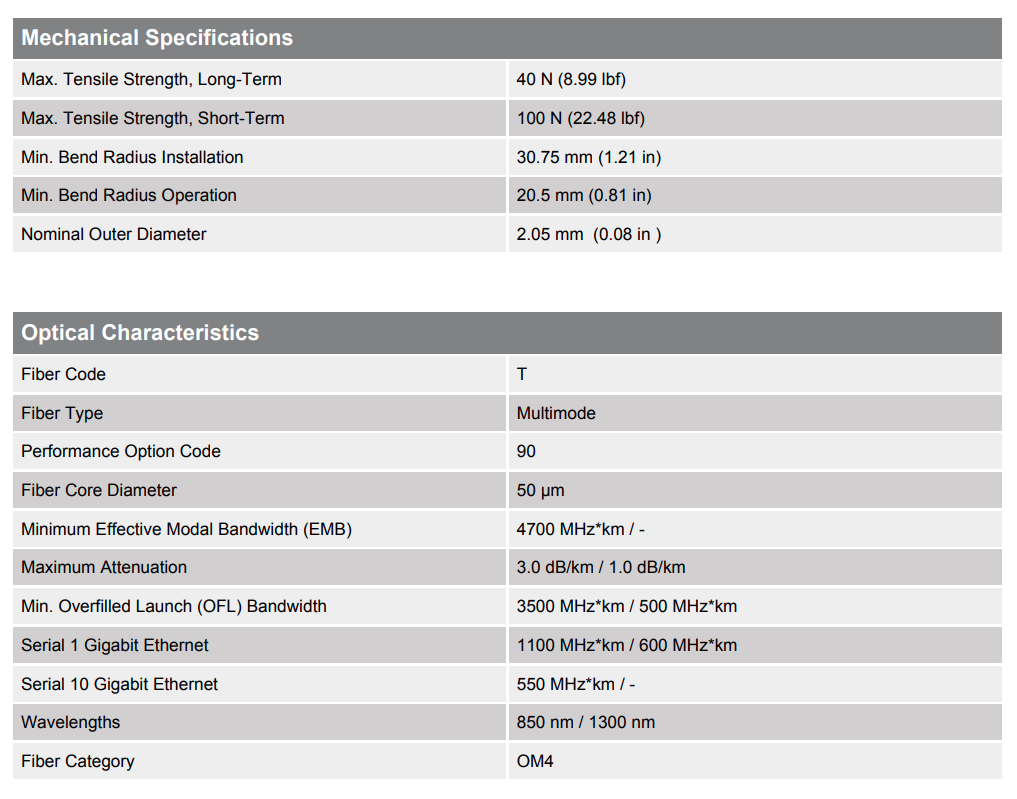 | Mechanical Specifications | |
|---|---|
| Max. Tensile Strength, Long-Term | 40 N (8.99 lbf) |
| Max. Tensile Strength, Short-Term | 100 N (22.48 lbf) |
| Min. Bend Radius Installation | 30.75 mm (1.21 in) |
| Min. Bend Radius Operation | 20.5 mm (0.81 in) |
| Nominal Outer Diameter | 2.05 mm (0.08 in ) |

| Optical Characteristics | |
|---|---|
| Fiber Code | T |
| Fiber Type | Multimode |
| Performance Option Code | 90 |
| Fiber Core Diameter | 50 µm |
| Minimum Effective Modal Bandwidth (EMB) | 4700 MHz*km / - |
| Maximum Attenuation | 3.0 dB/km / 1.0 dB/km |
| Min. Overfilled Launch (OFL) Bandwidth | 3500 MHz*km / 500 MHz*km |
| Serial 1 Gigabit Ethernet | 1100 MHz*km / 600 MHz*km |
| Serial 10 Gigabit Ethernet | 550 MHz*km / - |
| Wavelengths | 850 nm / 1300 nm |
| Fiber Category | OM4 |